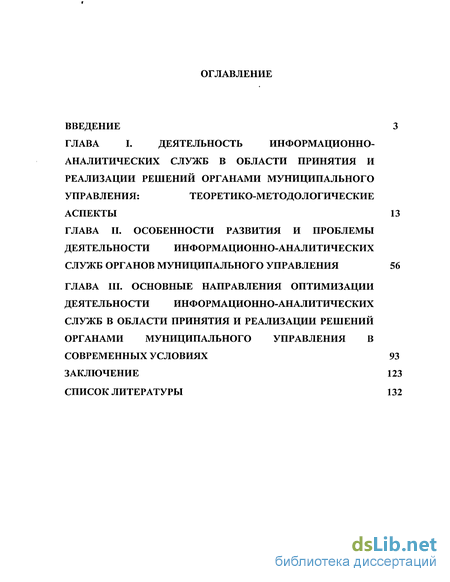 ОГЛАВЛЕНИЕ

ВВЕДЕНИЕ 3

ГЛАВА I. ДЕЯТЕЛЬНОСТЬ ИНФОРМАЦИОННО-АНАЛИТИЧЕСКИХ СЛУЖБ В ОБЛАСТИ ПРИНЯТИЯ И РЕАЛИЗАЦИИ РЕШЕНИЙ ОРГАНАМИ МУНИЦИПАЛЬНОГО УПРАВЛЕНИЯ: ТЕОРЕТИКО-МЕТОДОЛОГИЧЕСКИЕ АСПЕКТЫ 13

ГЛАВА II. ОСОБЕННОСТИ РАЗВИТИЯ И ПРОБЛЕМЫ ДЕЯТЕЛЬНОСТИ ИНФОРМАЦИОННО-АНАЛИТИЧЕСКИХ СЛУЖБ ОРГАНОВ МУНИЦИПАЛЬНОГО УПРАВЛЕНИЯ 56

ГЛАВА III. ОСНОВНЫЕ НАПРАВЛЕНИЯ ОПТИМИЗАЦИИ ДЕЯТЕЛЬНОСТИ ИНФОРМАЦИОННО-АНАЛИТИЧЕСКИХ СЛУЖБ В ОБЛАСТИ ПРИНЯТИЯ И РЕАЛИЗАЦИИ РЕШЕНИЙ ОРГАНАМИ МУНИЦИПАЛЬНОГО УПРАВЛЕНИЯ В СОВРЕМЕННЫХ УСЛОВИЯХ 93

ЗАКЛЮЧЕНИЕ 123

СПИСОК ЛИТЕРАТУРЫ 132

dsLib.net
библиотека диссертаций